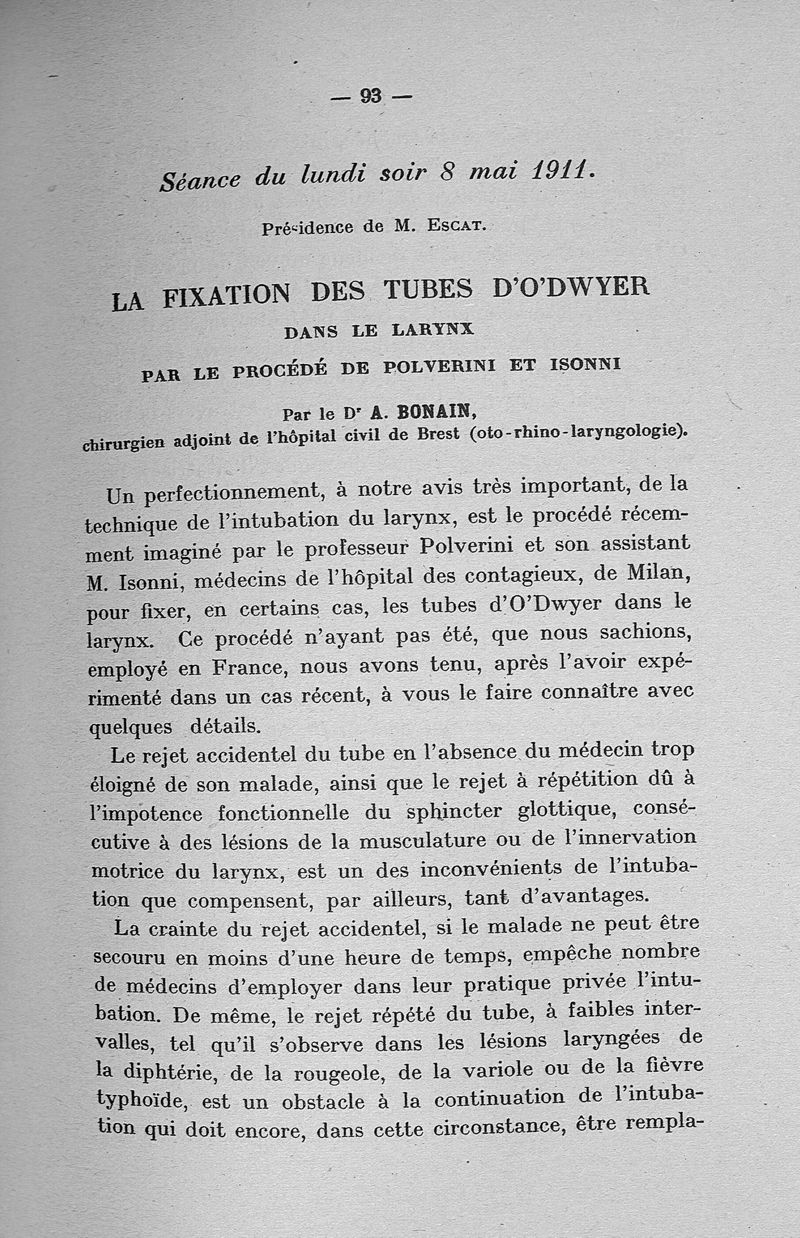 — 93 —

Séance du lundi soir 8 mai 1911.

Présidence de M. Escat.

LA FIXATION DES TUBES D'O'DWYER
DANS LE LARYNX
PAR LE PROCÉDÉ DE POLVERINI ET ISONNI

Par le Dr A. BONAIN,
chirurgien adjoint de l'hôpital civil de Brest (oto-rhino-laryngologie).

Un perfectionnement, à notre avis très important, de la technique de l'intubation du larynx, est le procédé récemment imaginé par le professeur Polverini et son assistant M. Isonni, médecins de l'hôpital des contagieux, de Milan, pour fixer, en certains cas, les tubes d'O'Dwyer dans le larynx. Ce procédé n'ayant pas été, que nous sachions, employé en France, nous avons tenu, après l'avoir expérimenté dans un cas récent, à vous le faire connaître avec quelques détails.

Le rejet accidentel du tube en l'absence du médecin trop éloigné de son malade, ainsi que le rejet à répétition dû à l'impotence fonctionnelle du sphincter glottique, consécutive à des lésions de la musculature ou de l'innervation motrice du larynx, est un des inconvénients de l'intubation que compensent, par ailleurs, tant d'avantages.

La crainte du rejet accidentel, si le malade ne peut être secouru en moins d'une heure de temps, empêche nombre de médecins d'employer dans leur pratique privée l'intubation. De même, le rejet répété du tube, à faibles intervalles, tel qu'il s'observe dans les lésions laryngées de la diphtérie, de la rougeole, de la variole ou de la fièvre typhoïde, est un obstacle à la continuation de l'intubation qui doit encore, dans cette circonstance, être rempla-